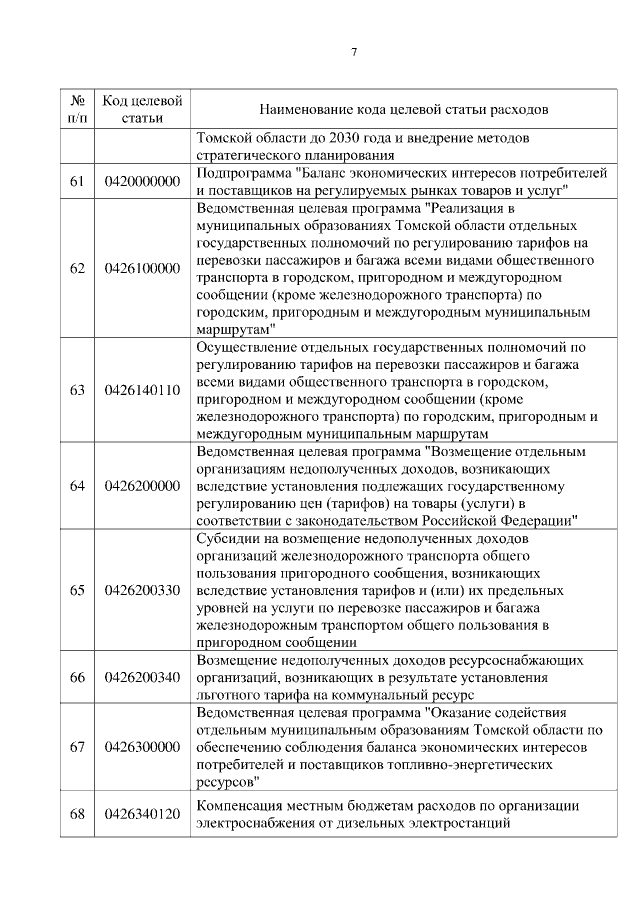 7

| № п/п | Код целевой статьи | Наименование кода целевой статьи расходов |
|---|---|---|
| | | Томской области до 2030 года и внедрение методов стратегического планирования |
| 61 | 0420000000 | Подпрограмма "Баланс экономических интересов потребителей и поставщиков на регулируемых рынках товаров и услуг" |
| 62 | 0426100000 | Ведомственная целевая программа "Реализация в муниципальных образованиях Томской области отдельных государственных полномочий по регулированию тарифов на перевозки пассажиров и багажа всеми видами общественного транспорта в городском, пригородном и междугородном сообщении (кроме железнодорожного транспорта) по городским, пригородным и междугородным муниципальным маршрутам" |
| 63 | 0426140110 | Осуществление отдельных государственных полномочий по регулированию тарифов на перевозки пассажиров и багажа всеми видами общественного транспорта в городском, пригородном и междугородном сообщении (кроме железнодорожного транспорта) по городским, пригородным и междугородным муниципальным маршрутам |
| 64 | 0426200000 | Ведомственная целевая программа "Возмещение отдельным организациям недополученных доходов, возникающих вследствие установления подлежащих государственному регулированию цен (тарифов) на товары (услуги) в соответствии с законодательством Российской Федерации" |
| 65 | 0426200330 | Субсидии на возмещение недополученных доходов организаций железнодорожного транспорта общего пользования пригородного сообщения, возникающих вследствие установления тарифов и (или) их предельных уровней на услуги по перевозке пассажиров и багажа железнодорожным транспортом общего пользования в пригородном сообщении |
| 66 | 0426200340 | Возмещение недополученных доходов ресурсоснабжающих организаций, возникающих в результате установления льготного тарифа на коммунальный ресурс |
| 67 | 0426300000 | Ведомственная целевая программа "Оказание содействия отдельным муниципальным образованиям Томской области по обеспечению соблюдения баланса экономических интересов потребителей и поставщиков топливно-энергетических ресурсов" |
| 68 | 0426340120 | Компенсация местным бюджетам расходов по организации электроснабжения от дизельных электростанций |